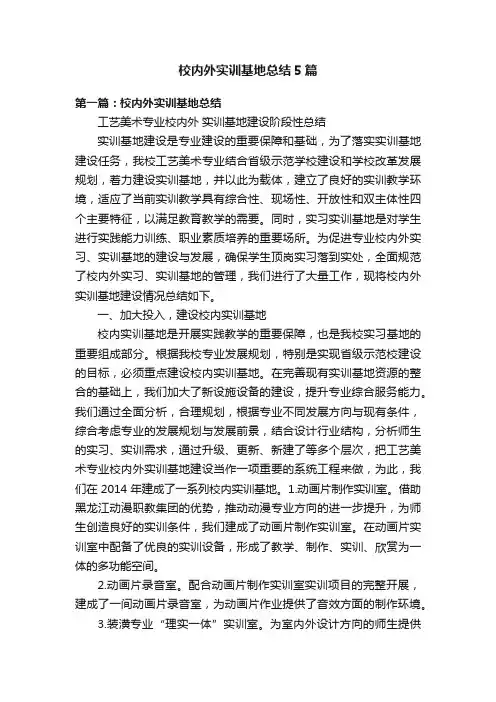 校内外实训基地总结5篇

第一篇：校内外实训基地总结

工艺美术专业校内外 实训基地建设阶段性总结

实训基地建设是专业建设的重要保障和基础，为了落实实训基地建设任务，我校工艺美术专业结合省级示范学校建设和学校改革发展规划，着力建设实训基地，并以此为载体，建立了良好的实训教学环境，适应了当前实训教学具有综合性、现场性、开放性和双主体性四个主要特征，以满足教育教学的需要。同时，实习实训基地是对学生进行实践能力训练、职业素质培养的重要场所。为促进专业校内外实习、实训基地的建设与发展，确保学生顶岗实习落到实处，全面规范了校内外实习、实训基地的管理，我们进行了大量工作，现将校内外实训基地建设情况总结如下。

一、加大投入，建设校内实训基地

校内实训基地是开展实践教学的重要保障，也是我校实习基地的重要组成部分。根据我校专业发展规划，特别是实现省级示范校建设的目标，必须重点建设校内实训基地。在完善现有实训基地资源的整合的基础上，我们加大了新设施设备的建设，提升专业综合服务能力。我们通过全面分析，合理规划，根据专业不同发展方向与现有条件，综合考虑专业的发展规划与发展前景，结合设计行业结构，分析师生的实习、实训需求，通过升级、更新、新建了等多个层次，把工艺美术专业校内外实训基地建设当作一项重要的系统工程来做，为此，我们在 2014 年建成了一系列校内实训基地。1.动画片制作实训室。借助黑龙江动漫职教集团的优势，推动动漫专业方向的进一步提升，为师生创造良好的实训条件，我们建成了动画片制作实训室。在动画片实训室中配备了优良的实训设备，形成了教学、制作、实训、欣赏为一体的多功能空间。

2.动画片录音室。配合动画片制作实训室实训项目的完整开展，建成了一间动画片录音室，为动画片作业提供了音效方面的制作环境。

3.装潢专业“理实一体”实训室。为室内外设计方向的师生提供